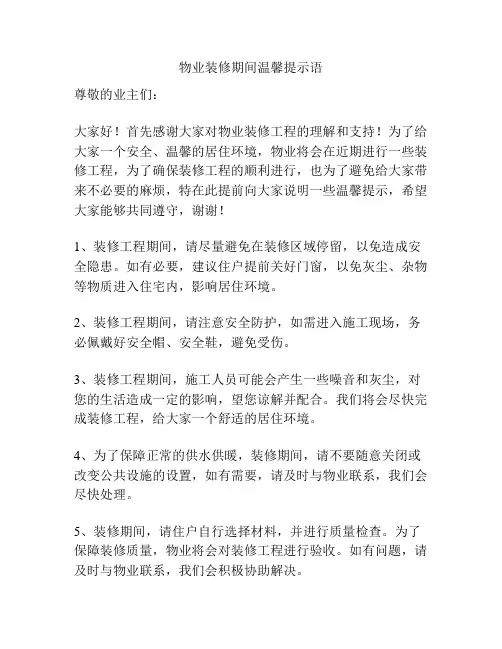 物业装修期间温馨提示语

尊敬的业主们：

大家好！首先感谢大家对物业装修工程的理解和支持！为了给大家一个安全、温馨的居住环境，物业将会在近期进行一些装修工程，为了确保装修工程的顺利进行，也为了避免给大家带来不必要的麻烦，特在此提前向大家说明一些温馨提示，希望大家能够共同遵守，谢谢！

1、装修工程期间，请尽量避免在装修区域停留，以免造成安全隐患。如有必要，建议住户提前关好门窗，以免灰尘、杂物等物质进入住宅内，影响居住环境。

2、装修工程期间，请注意安全防护，如需进入施工现场，务必佩戴好安全帽、安全鞋，避免受伤。

3、装修工程期间，施工人员可能会产生一些噪音和灰尘，对您的生活造成一定的影响，望您谅解并配合。我们将会尽快完成装修工程，给大家一个舒适的居住环境。

4、为了保障正常的供水供暖，装修期间，请不要随意关闭或改变公共设施的设置，如有需要，请及时与物业联系，我们会尽快处理。

5、装修期间，请住户自行选择材料，并进行质量检查。为了保障装修质量，物业将会对装修工程进行验收。如有问题，请及时与物业联系，我们会积极协助解决。